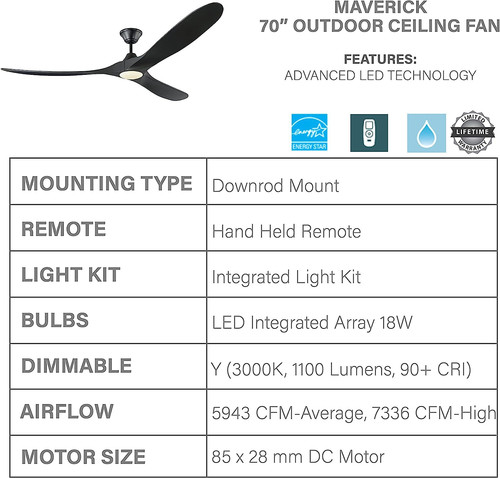 MAVERICK
70" OUTDOOR CEILING FAN

FEATURES:
ADVANCED LED TECHNOLOGY

energy ENERGY STAR

LIMITED LIFETIME WARRANTY

| MOUNTING TYPE | Downrod Mount |
|---|---|
| REMOTE | Hand Held Remote |
| LIGHT KIT | Integrated Light Kit |
| BULBS | LED Integrated Array 18W |
| DIMMABLE | Y (3000K, 1100 Lumens, 90+ CRI) |
| AIRFLOW | 5943 CFM-Average, 7336 CFM-High |
| MOTOR SIZE | 85 x 28 mm DC Motor |